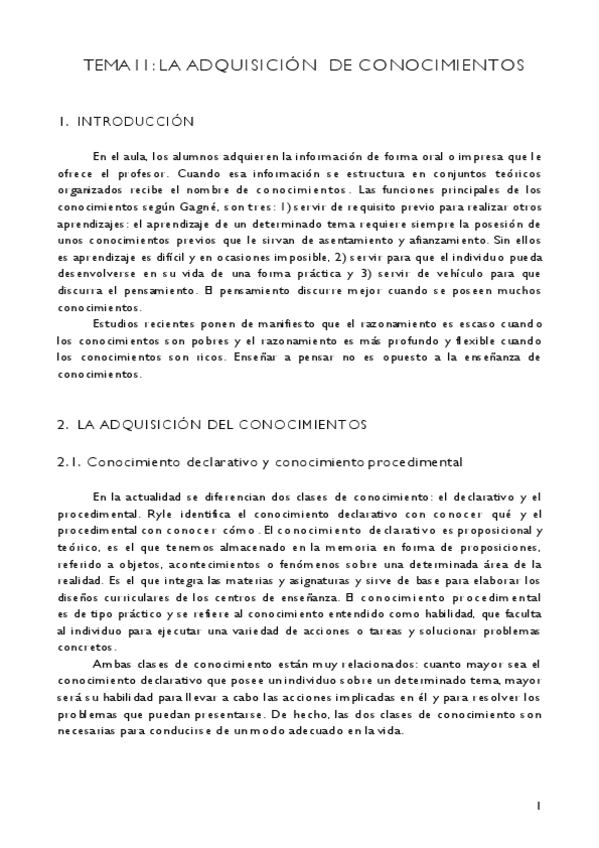 TEMA 11: LA ADQUISICIÓN DE CONOCIMIENTOS

1. INTRODUCCIÓN

En el aula, los alumnos adquieren la información de forma oral o impresa que le ofrece el profesor. Cuando esa información se estructura en conjuntos teóricos organizados recibe el nombre de conocimientos. Las funciones principales de los conocimientos según Gagné, son tres: 1) servir de requisito previo para realizar otros aprendizajes: el aprendizaje de un determinado tema requiere siempre la posesión de unos conocimientos previos que le sirvan de asentamiento y afianzamiento. Sin ellos es aprendizaje es difícil y en ocasiones imposible, 2) servir para que el individuo pueda desenvolverse en su vida de una forma práctica y 3) servir de vehículo para que discurra el pensamiento. El pensamiento discurre mejor cuando se poseen muchos conocimientos.

Estudios recientes ponen de manifiesto que el razonamiento es escaso cuando los conocimientos son pobres y el razonamiento es más profundo y flexible cuando los conocimientos son ricos. Enseñar a pensar no es opuesto a la enseñanza de conocimientos.

2. LA ADQUISICIÓN DEL CONOCIMIENTOS

2.1. Conocimiento declarativo y conocimiento procedimental

En la actualidad se diferencian dos clases de conocimiento: el declarativo y el procedimental. Ryle identifica el conocimiento declarativo con conocer qué y el procedimental con conocer cómo. El conocimiento declarativo es proposicional y teórico, es el que tenemos almacenado en la memoria en forma de proposiciones, referido a objetos, acontecimientos o fenómenos sobre una determinada área de la realidad. Es el que integra las materias y asignaturas y sirve de base para elaborar los diseños curriculares de los centros de enseñanza. El conocimiento procedimental es de tipo práctico y se refiere al conocimiento entendido como habilidad, que faculta al individuo para ejecutar una variedad de acciones o tareas y solucionar problemas concretos.

Ambas clases de conocimiento están muy relacionados: cuanto mayor sea el conocimiento declarativo que posee un individuo sobre un determinado tema, mayor será su habilidad para llevar a cabo las acciones implicadas en él y para resolver los problemas que puedan presentarse. De hecho, las dos clases de conocimiento son necesarias para conducirse de un modo adecuado en la vida.

1